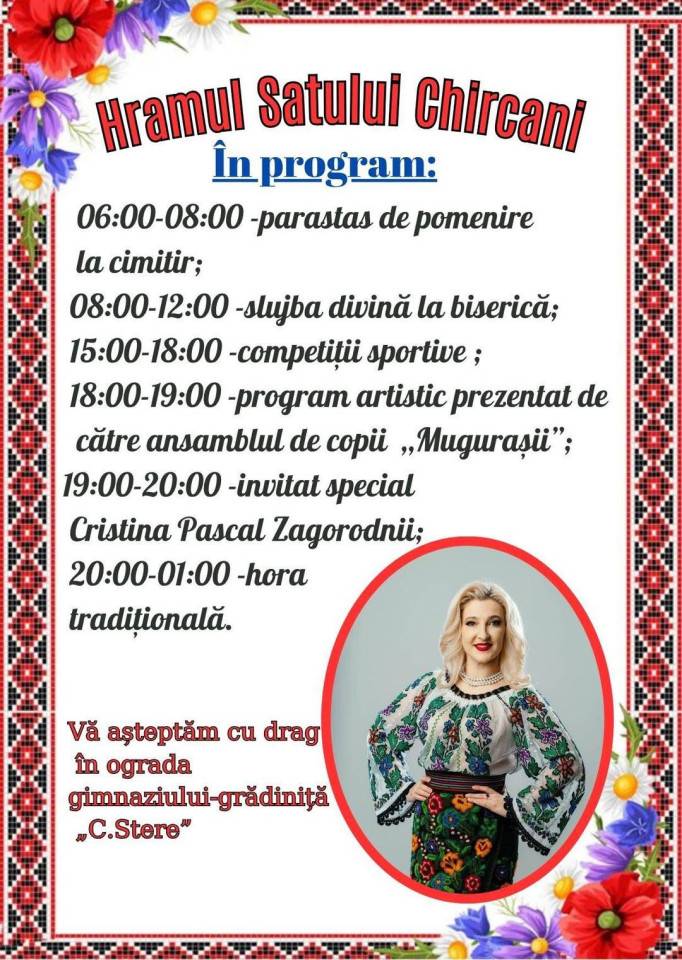 Hramul Satului Chircani
În program:
06:00-08:00 -parastas de pomenire la cimitir;
08:00-12:00 -slujba divină la biserică;
15:00-18:00 -competiții sportive ;
18:00-19:00 -program artistic prezentat de către ansamblul de copii „Mugurașii";
19:00-20:00 -invitat special Cristina Pascal Zagorodnii;
20:00-01:00 -hora tradițională.

Vă așteptăm cu drag în ograda gimnaziului-grădiniță „C.Stere"